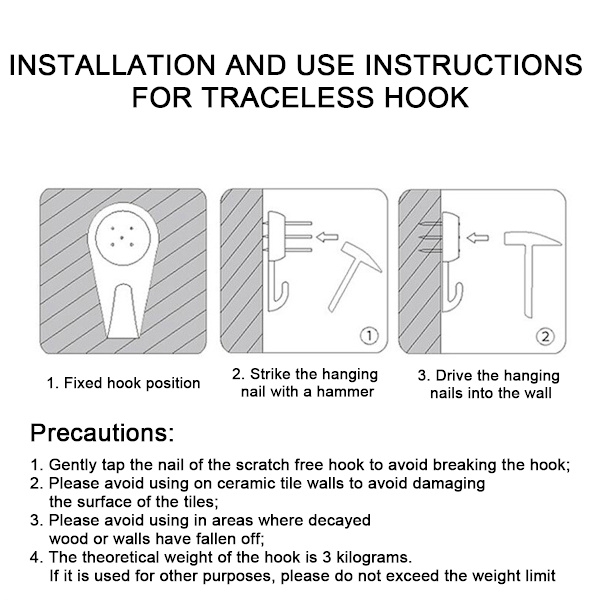 INSTALLATION AND USE INSTRUCTIONS FOR TRACELESS HOOK

①

②

1. Fixed hook position

2. Strike the hanging nail with a hammer

3. Drive the hanging nails into the wall

Precautions:

1. Gently tap the nail of the scratch free hook to avoid breaking the hook;
2. Please avoid using on ceramic tile walls to avoid damaging the surface of the tiles;
3. Please avoid using in areas where decayed wood or walls have fallen off;
4. The theoretical weight of the hook is 3 kilograms. If it is used for other purposes, please do not exceed the weight limit